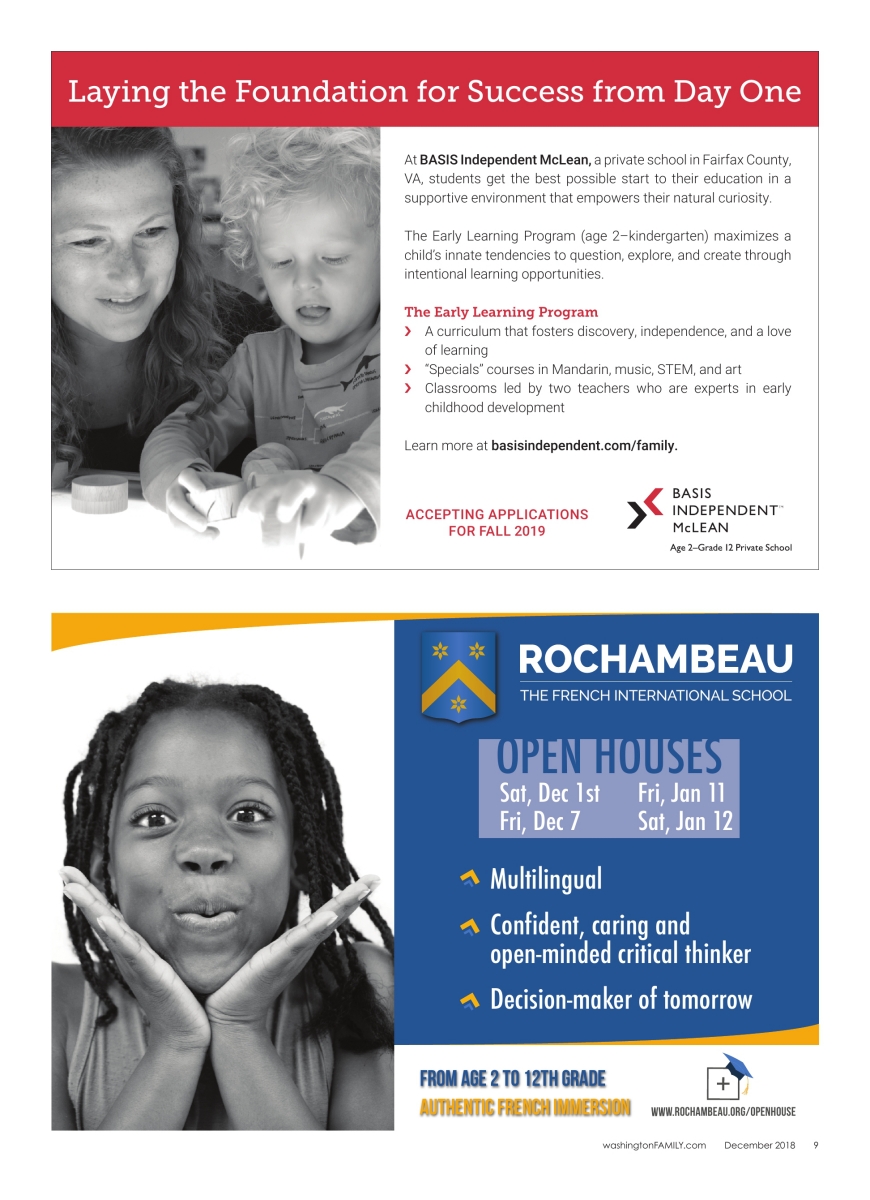 Laying the Foundation for Success from Day One

At BASIS Independent McLean, a private school in Fairfax County, VA, students get the best possible start to their education in a supportive environment that empowers their natural curiosity.

The Early Learning Program (age 2–kindergarten) maximizes a child's innate tendencies to question, explore, and create through intentional learning opportunities.

The Early Learning Program
› A curriculum that fosters discovery, independence, and a love of learning
› "Specials" courses in Mandarin, music, STEM, and art
› Classrooms led by two teachers who are experts in early childhood development

Learn more at basisindependent.com/family.

ACCEPTING APPLICATIONS FOR FALL 2019

BASIS INDEPENDENT™ McLEAN
Age 2–Grade 12 Private School

ROCHAMBEAU
THE FRENCH INTERNATIONAL SCHOOL

OPEN HOUSES
Sat, Dec 1st
Fri, Dec 7
Fri, Jan 11
Sat, Jan 12

Multilingual
Confident, caring and open-minded critical thinker
Decision-maker of tomorrow

FROM AGE 2 TO 12TH GRADE
AUTHENTIC FRENCH IMMERSION
WWW.ROCHAMBEAU.ORG/OPENHOUSE

washingtonFAMILY.com December 2018 9